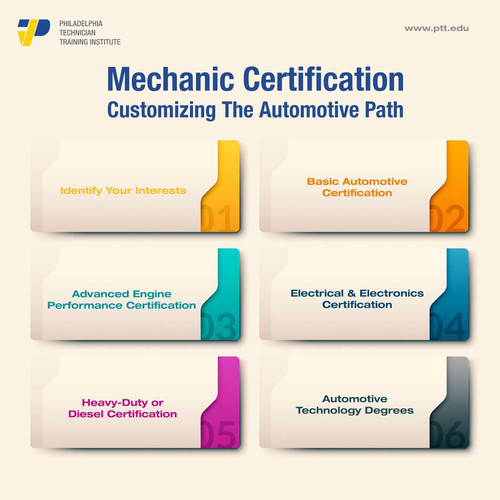 PHILADELPHIA TECHNICIAN TRAINING INSTITUTE

www.ptt.edu

Mechanic Certification
Customizing The Automotive Path

Identify Your Interests
01

Basic Automotive Certification
02

Advanced Engine Performance Certification
03

Electrical & Electronics Certification
04

Heavy-Duty or Diesel Certification
05

Automotive Technology Degrees
06